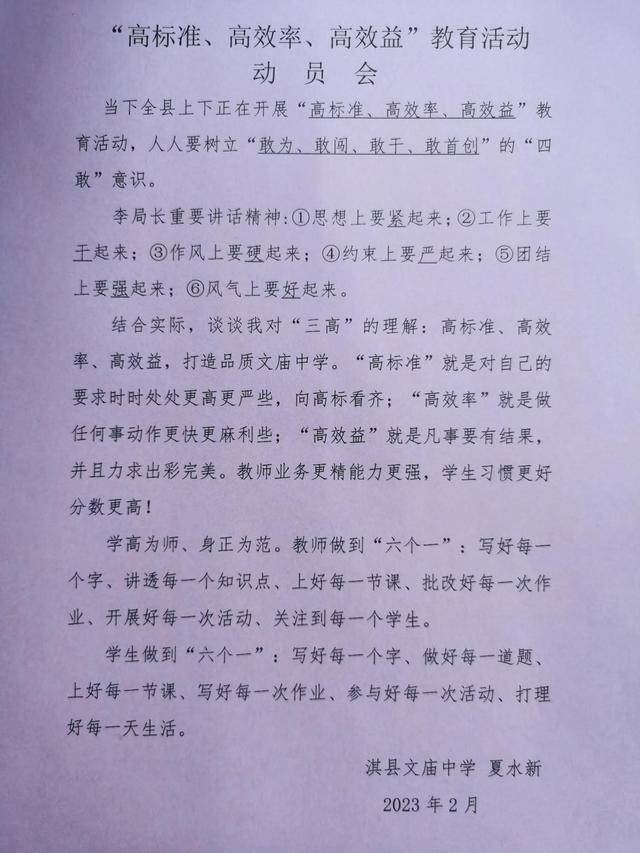 “高标准、高效率、高效益”教育活动
动 员 会

当下全县上下正在开展“高标准、高效率、高效益”教育活动，人人要树立“敢为、敢闯、敢干、敢首创”的“四敢”意识。

李局长重要讲话精神：①思想上要紧起来；②工作上要干起来；③作风上要硬起来；④约束上要严起来；⑤团结上要强起来；⑥风气上要好起来。

结合实际，谈谈我对“三高”的理解：高标准、高效率、高效益，打造品质文庙中学。“高标准”就是对自己的要求时时处处更高更严些，向高标看齐；“高效率”就是做任何事动作更快更麻利些；“高效益”就是凡事要有结果，并且力求出彩完美。教师业务更精能力更强，学生习惯更好分数更高！

学高为师、身正为范。教师做到“六个一”：写好每一个字、讲透每一个知识点、上好每一节课、批改好每一次作业、开展好每一次活动、关注到每一个学生。

学生做到“六个一”：写好每一个字、做好每一道题、上好每一节课、写好每一次作业、参与好每一次活动、打理好每一天生活。

淇县文庙中学 夏水新
2023 年 2 月